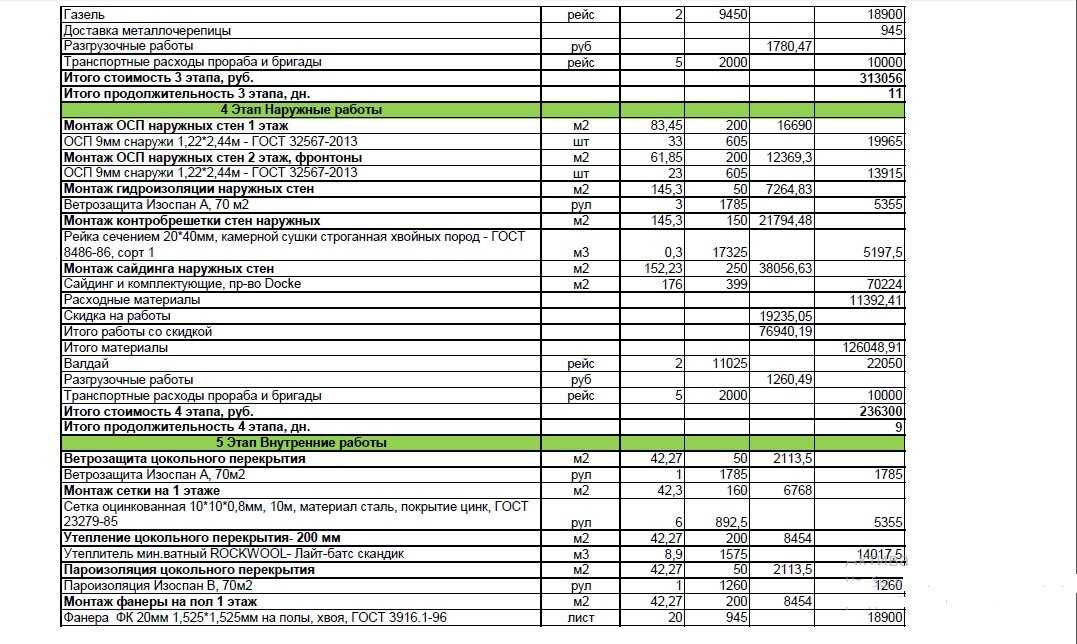 | | | | | | |
|---|---|---|---|---|---|
| Газель | рейс | 2 | 9450 | | 18900 |
| Доставка металлочерепицы | | | | | 945 |
| Разгрузочные работы | руб | | | 1780,47 | |
| Транспортные расходы прораба и бригады | рейс | 5 | 2000 | | 10000 |
| **Итого стоимость 3 этапа, руб.** | | | | | **313056** |
| **Итого продолжительность 3 этапа, дн.** | | | | | **11** |
| **4 Этап Наружные работы** | | | | | |
| **Монтаж ОСП наружных стен 1 этаж** | м2 | 83,45 | 200 | 16690 | |
| ОСП 9мм снаружи 1,22*2,44м - ГОСТ 32567-2013 | шт | 33 | 605 | | 19965 |
| **Монтаж ОСП наружных стен 2 этаж, фронтоны** | м2 | 61,85 | 200 | 12369,3 | |
| ОСП 9мм снаружи 1,22*2,44м - ГОСТ 32567-2013 | шт | 23 | 605 | | 13915 |
| **Монтаж гидроизоляции наружных стен** | м2 | 145,3 | 50 | 7264,83 | |
| Ветрозащита Изоспан А, 70 м2 | рул | 3 | 1785 | | 5355 |
| **Монтаж контробрешетки стен наружных** | м2 | 145,3 | 150 | 21794,48 | |
| Рейка сечением 20*40мм, камерной сушки строганная хвойных пород - ГОСТ 8486-86, сорт 1 | м3 | 0,3 | 17325 | | 5197,5 |
| **Монтаж сайдинга наружных стен** | м2 | 152,23 | 250 | 38056,63 | |
| Сайдинг и комплектующие, пр-во Docke | м2 | 176 | 399 | | 70224 |
| Расходные материалы | | | | | 11392,41 |
| Скидка на работы | | | | 19235,05 | |
| Итого работы со скидкой | | | | 76940,19 | |
| Итого материалы | | | | | 126048,91 |
| Валдай | рейс | 2 | 11025 | | 22050 |
| Разгрузочные работы | руб | | | 1260,49 | |
| Транспортные расходы прораба и бригады | рейс | 5 | 2000 | | 10000 |
| **Итого стоимость 4 этапа, руб.** | | | | | **236300** |
| **Итого продолжительность 4 этапа, дн.** | | | | | **9** |
| **5 Этап Внутренние работы** | | | | | |
| **Ветрозащита цокольного перекрытия** | м2 | 42,27 | 50 | 2113,5 | |
| Ветрозащита Изоспан А, 70м2 | рул | 1 | 1785 | | 1785 |
| **Монтаж сетки на 1 этаже** | м2 | 42,3 | 160 | 6768 | |
| Сетка оцинкованная 10*10*0,8мм, 10м, материал сталь, покрытие цинк, ГОСТ 23279-85 | рул | 6 | 892,5 | | 5355 |
| **Утепление цокольного перекрытия- 200 мм** | м2 | 42,27 | 200 | 8454 | |
| Утеплитель мин.ватный ROCKWOOL- Лайт-батс скандик | м3 | 8,9 | 1575 | | 14017,5 |
| **Пароизоляция цокольного перекрытия** | м2 | 42,27 | 50 | 2113,5 | |
| Пароизоляция Изоспан В, 70м2 | рул | 1 | 1260 | | 1260 |
| **Монтаж фанеры на пол 1 этаж** | м2 | 42,27 | 200 | 8454 | |
| Фанера ФК 20мм 1,525*1,525мм на полы, хвоя, ГОСТ 3916.1-96 | лист | 20 | 945 | | 18900 |